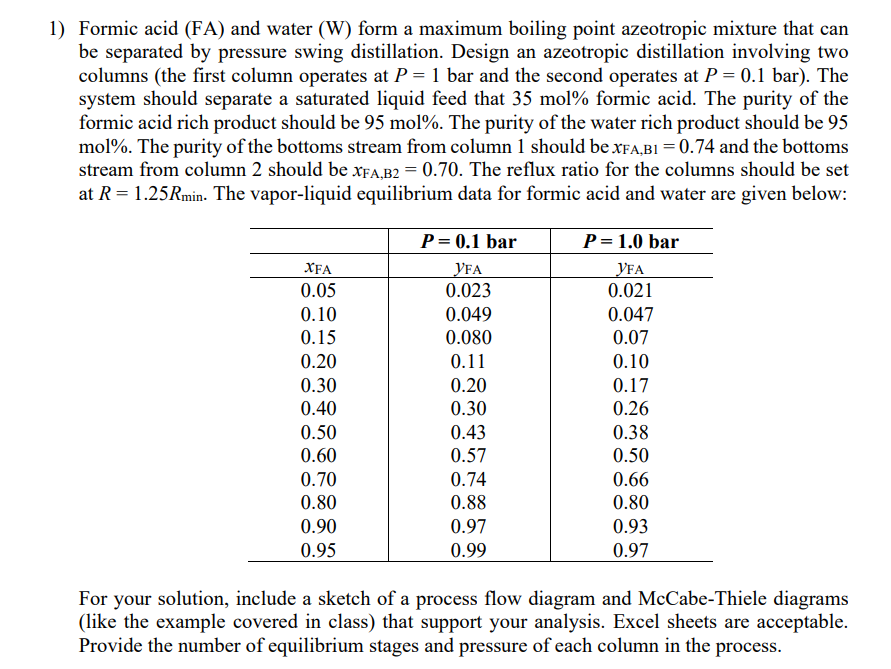 1) Formic acid (FA) and water (W) form a maximum boiling point azeotropic mixture that can be separated by pressure swing distillation. Design an azeotropic distillation involving two columns (the first column operates at $P = 1$ bar and the second operates at $P = 0.1$ bar). The system should separate a saturated liquid feed that 35 mol% formic acid. The purity of the formic acid rich product should be 95 mol%. The purity of the water rich product should be 95 mol%. The purity of the bottoms stream from column 1 should be $x_{FA,B1} = 0.74$ and the bottoms stream from column 2 should be $x_{FA,B2} = 0.70$. The reflux ratio for the columns should be set at $R = 1.25R_{min}$. The vapor-liquid equilibrium data for formic acid and water are given below:

| | $P = 0.1$ bar | $P = 1.0$ bar |
|---|---|---|
| $x_{FA}$ | $y_{FA}$ | $y_{FA}$ |
| 0.05 | 0.023 | 0.021 |
| 0.10 | 0.049 | 0.047 |
| 0.15 | 0.080 | 0.07 |
| 0.20 | 0.11 | 0.10 |
| 0.30 | 0.20 | 0.17 |
| 0.40 | 0.30 | 0.26 |
| 0.50 | 0.43 | 0.38 |
| 0.60 | 0.57 | 0.50 |
| 0.70 | 0.74 | 0.66 |
| 0.80 | 0.88 | 0.80 |
| 0.90 | 0.97 | 0.93 |
| 0.95 | 0.99 | 0.97 |

For your solution, include a sketch of a process flow diagram and McCabe-Thiele diagrams (like the example covered in class) that support your analysis. Excel sheets are acceptable. Provide the number of equilibrium stages and pressure of each column in the process.